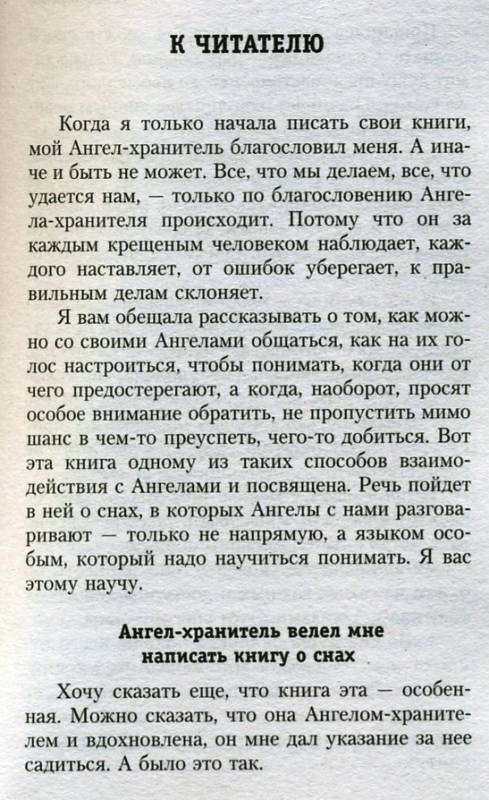 К ЧИТАТЕЛЮ

Когда я только начала писать свои книги, мой Ангел-хранитель благословил меня. А иначе и быть не может. Все, что мы делаем, все, что удается нам, — только по благословению Ангела-хранителя происходит. Потому что он за каждым крещеным человеком наблюдает, каждого наставляет, от ошибок уберегает, к правильным делам склоняет.

Я вам обещала рассказывать о том, как можно со своими Ангелами общаться, как на их голос настроиться, чтобы понимать, когда они от чего предостерегают, а когда, наоборот, просят особое внимание обратить, не пропустить мимо шанс в чем-то преуспеть, чего-то добиться. Вот эта книга одному из таких способов взаимодействия с Ангелами и посвящена. Речь пойдет в ней о снах, в которых Ангелы с нами разговаривают — только не напрямую, а языком особым, который надо научиться понимать. Я вас этому научу.

Ангел-хранитель велел мне написать книгу о снах

Хочу сказать еще, что книга эта — особенная. Можно сказать, что она Ангелом-хранителем и вдохновлена, он мне дал указание за нее садиться. А было это так.